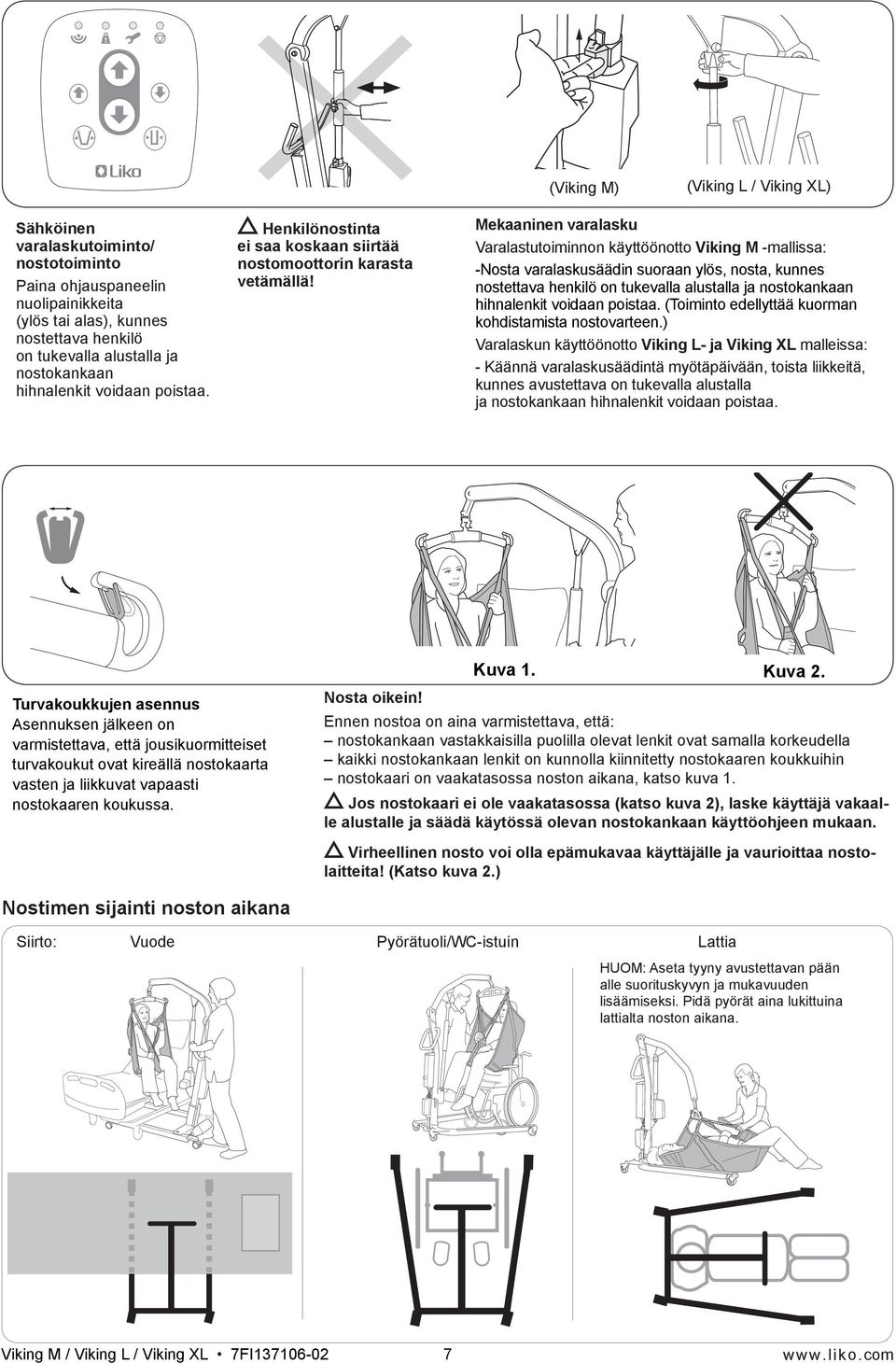 Liko

(Viking M)

(Viking L / Viking XL)

Sähköinen varalaskutoiminto/ nostotoiminto

Paina ohjauspaneelin nuolipainikkeita (ylös tai alas), kunnes nostettava henkilö on tukevalla alustalla ja nostokankaan hihnalenkit voidaan poistaa.

Henkilönostinta ei saa koskaan siirtää nostomoottorin karasta vetämällä!

Mekaaninen varalasku

Varalastutoiminnon käyttöönotto Viking M -mallissa:

-Nosta varalaskusäädin suoraan ylös, nosta, kunnes nostettava henkilö on tukevalla alustalla ja nostokankaan hihnalenkit voidaan poistaa. (Toiminto edellyttää kuorman kohdistamista nostovarteen.)

Varalaskun käyttöönotto Viking L- ja Viking XL malleissa:

- Käännä varalaskusäädintä myötäpäivään, toista liikkeitä, kunnes avustettava on tukevalla alustalla ja nostokankaan hihnalenkit voidaan poistaa.

Kuva 1.

Kuva 2.

Turvakoukkujen asennus

Asennuksen jälkeen on varmistettava, että jousikuormitteiset turvakoukut ovat kireällä nostokaarta vasten ja liikkuvat vapaasti nostokaaren koukussa.

Nosta oikein!

Ennen nostoa on aina varmistettava, että:

– nostokankaan vastakkaisilla puolilla olevat lenkit ovat samalla korkeudella

– kaikki nostokankaan lenkit on kunnolla kiinnitetty nostokaaren koukkuihin

– nostokaari on vaakatasossa noston aikana, katso kuva 1.

Jos nostokaari ei ole vaakatasossa (katso kuva 2), laske käyttäjä vakaalle alustalle ja säädä käytössä olevan nostokankaan käyttöohjeen mukaan.

Virheellinen nosto voi olla epämukavaa käyttäjälle ja vaurioittaa nostolaitteita! (Katso kuva 2.)

Nostimen sijainti noston aikana

Siirto: Vuode

Pyörätuoli/WC-istuin

Lattia

HUOM: Aseta tyyny avustettavan pään alle suorituskyvyn ja mukavuuden lisäämiseksi. Pidä pyörät aina lukittuina lattialta noston aikana.

Viking M / Viking L / Viking XL • 7FI137106-02

7

www.liko.com